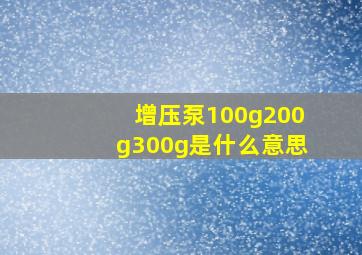 增压泵100g200g300g是什么意思